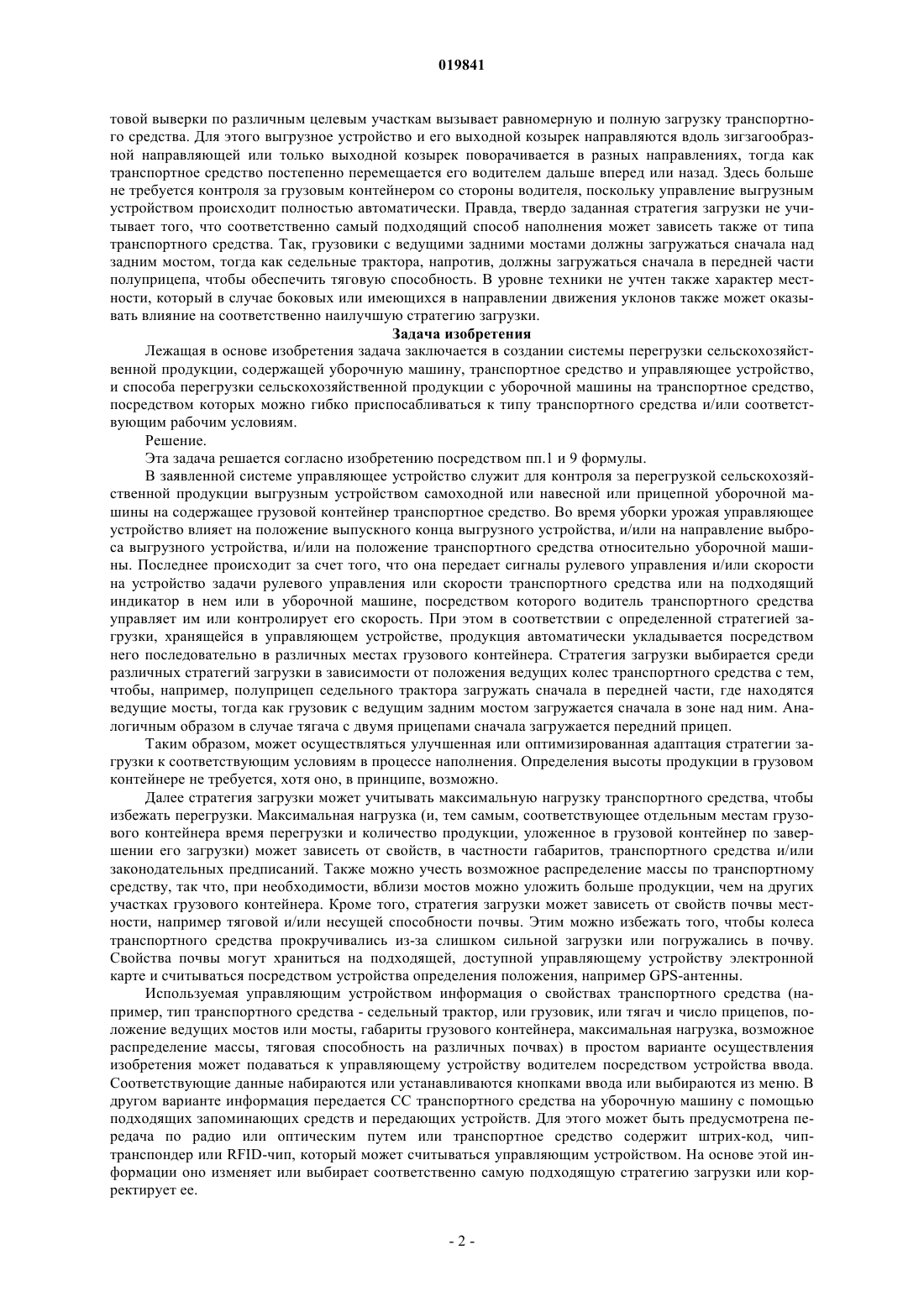 019841

товой выверки по различным целевым участкам вызывает равномерную и полную загрузку транспортного средства. Для этого выгрузное устройство и его выходной козырек направляются вдоль зигзагообразной направляющей или только выходной козырек поворачивается в разных направлениях, тогда как транспортное средство постепенно перемещается его водителем дальше вперед или назад. Здесь больше не требуется контроля за грузовым контейнером со стороны водителя, поскольку управление выгрузным устройством происходит полностью автоматически. Правда, твердо заданная стратегия загрузки не учитывает того, что соответственно самый подходящий способ наполнения может зависеть также от типа транспортного средства. Так, грузовики с ведущими задними мостами должны загружаться сначала над задним мостом, тогда как седельные трактора, напротив, должны загружаться сначала в передней части полуприцепа, чтобы обеспечить тяговую способность. В уровне техники не учтен также характер местности, который в случае боковых или имеющихся в направлении движения уклонов также может оказывать влияние на соответственно наилучшую стратегию загрузки.

Задача изобретения

Лежащая в основе изобретения задача заключается в создании системы перегрузки сельскохозяйственной продукции, содержащей уборочную машину, транспортное средство и управляющее устройство, и способа перегрузки сельскохозяйственной продукции с уборочной машины на транспортное средство, посредством которых можно гибко приспосабливаться к типу транспортного средства и/или соответствующим рабочим условиям.

Решение.

Эта задача решается согласно изобретению посредством пп.1 и 9 формулы.

В заявленной системе управляющее устройство служит для контроля за перегрузкой сельскохозяйственной продукции выгрузным устройством самоходной или навесной или прицепной уборочной машины на содержащее грузовой контейнер транспортное средство. Во время уборки урожая управляющее устройство влияет на положение выпускного конца выгрузного устройства, и/или на направление выброса выгрузного устройства, и/или на положение транспортного средства относительно уборочной машины. Последнее происходит за счет того, что она передает сигналы рулевого управления и/или скорости на устройство задачи рулевого управления или скорости транспортного средства или на подходящий индикатор в нем или в уборочной машине, посредством которого водитель транспортного средства управляет им или контролирует его скорость. При этом в соответствии с определенной стратегией загрузки, хранящейся в управляющем устройстве, продукция автоматически укладывается посредством него последовательно в различных местах грузового контейнера. Стратегия загрузки выбирается среди различных стратегий загрузки в зависимости от положения ведущих колес транспортного средства с тем, чтобы, например, полуприцеп седельного трактора загружать сначала в передней части, где находятся ведущие мосты, тогда как грузовик с ведущим задним мостом загружается сначала в зоне над ним. Аналогичным образом в случае тягача с двумя прицепами сначала загружается передний прицеп.

Таким образом, может осуществляться улучшенная или оптимизированная адаптация стратегии загрузки к соответствующим условиям в процессе наполнения. Определения высоты продукции в грузовом контейнере не требуется, хотя оно, в принципе, возможно.

Далее стратегия загрузки может учитывать максимальную нагрузку транспортного средства, чтобы избежать перегрузки. Максимальная нагрузка (и, тем самым, соответствующее отдельным местам грузового контейнера время перегрузки и количество продукции, уложенное в грузовой контейнер по завершении его загрузки) может зависеть от свойств, в частности габаритов, транспортного средства и/или законодательных предписаний. Также можно учесть возможное распределение массы по транспортному средству, так что, при необходимости, вблизи мостов можно уложить больше продукции, чем на других участках грузового контейнера. Кроме того, стратегия загрузки может зависеть от свойств почвы местности, например тяговой и/или несущей способности почвы. Этим можно избежать того, чтобы колеса транспортного средства прокручивались из-за слишком сильной загрузки или погружались в почву. Свойства почвы могут храниться на подходящей, доступной управляющему устройству электронной карте и считываться посредством устройства определения положения, например GPS-антенны.

Используемая управляющим устройством информация о свойствах транспортного средства (например, тип транспортного средства - седельный трактор, или грузовик, или тягач и число прицепов, положение ведущих мостов или мосты, габариты грузового контейнера, максимальная нагрузка, возможное распределение массы, тяговая способность на различных почвах) в простом варианте осуществления изобретения может подаваться к управляющему устройству водителем посредством устройства ввода. Соответствующие данные набираются или устанавливаются кнопками ввода или выбираются из меню. В другом варианте информация передается СС транспортного средства на уборочную машину с помощью подходящих запоминающих средств и передающих устройств. Для этого может быть предусмотрена передача по радио или оптическим путем или транспортное средство содержит штрих-код, чип-транспондер или RFID-чип, который может считываться управляющим устройством. На основе этой информации оно изменяет или выбирает соответственно самую подходящую стратегию загрузки или корректирует ее.

- 2 -